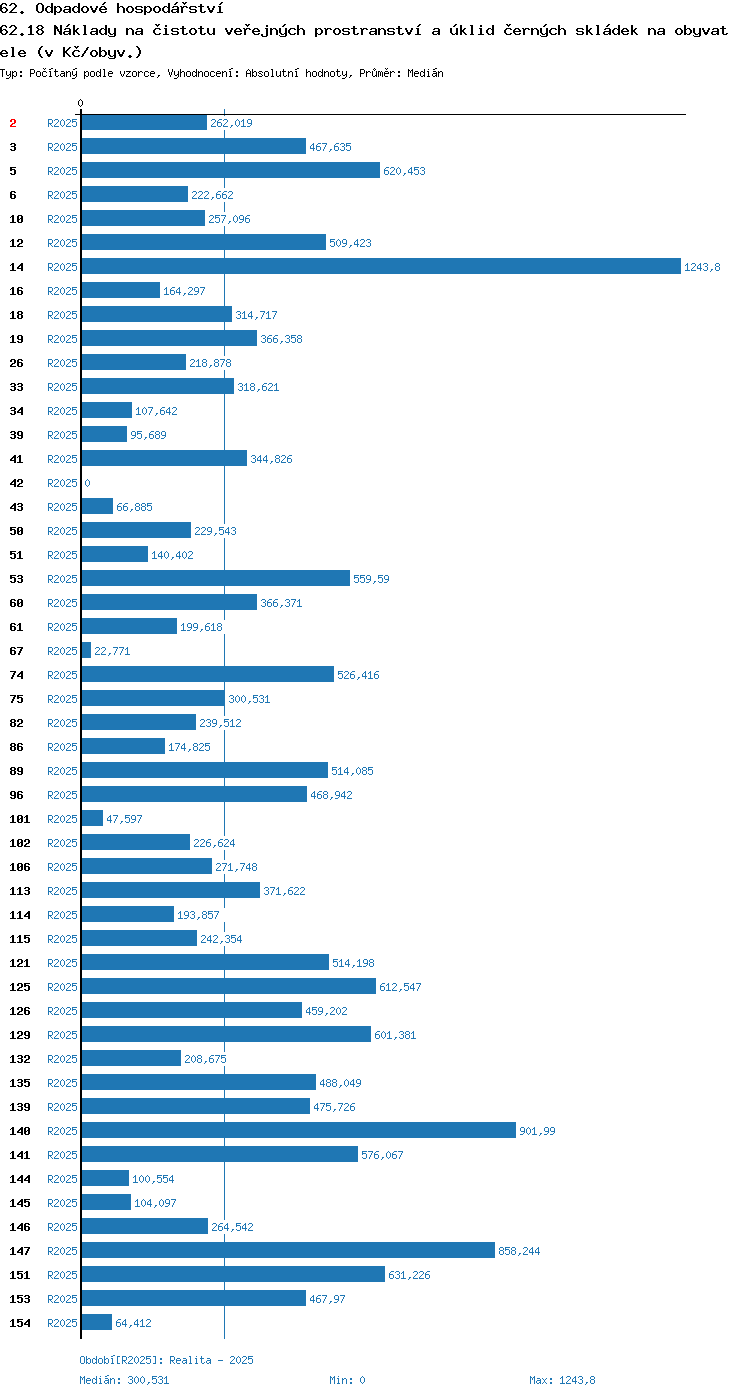 62. Odpadové hospodářství
62.18 Náklady na čistotu veřejných prostranství a úklid černých skládek na obyvatele (v Kč/obyv.)
Typ: Počítaný podle vzorce, Vyhodnocení: Absolutní hodnoty, Průměr: Medián

0

2 R2025 262,019
3 R2025 467,635
5 R2025 620,453
6 R2025 222,662
10 R2025 257,096
12 R2025 509,423
14 R2025 1243,8
16 R2025 164,297
18 R2025 314,717
19 R2025 366,358
26 R2025 218,878
33 R2025 318,621
34 R2025 107,642
39 R2025 95,689
41 R2025 344,826
42 R2025 0
43 R2025 66,885
50 R2025 229,543
51 R2025 140,402
53 R2025 559,59
60 R2025 366,371
61 R2025 199,618
67 R2025 22,771
74 R2025 526,416
75 R2025 300,531
82 R2025 239,512
86 R2025 174,825
89 R2025 514,085
96 R2025 468,942
101 R2025 47,597
102 R2025 226,624
106 R2025 271,748
113 R2025 371,622
114 R2025 193,857
115 R2025 242,354
121 R2025 514,198
125 R2025 612,547
126 R2025 459,202
129 R2025 601,381
132 R2025 208,675
135 R2025 488,049
139 R2025 475,726
140 R2025 901,99
141 R2025 576,067
144 R2025 100,554
145 R2025 104,097
146 R2025 264,542
147 R2025 858,244
151 R2025 631,226
153 R2025 467,97
154 R2025 64,412

Období[R2025]: Realita - 2025
Medián: 300,531 Min: 0 Max: 1243,8